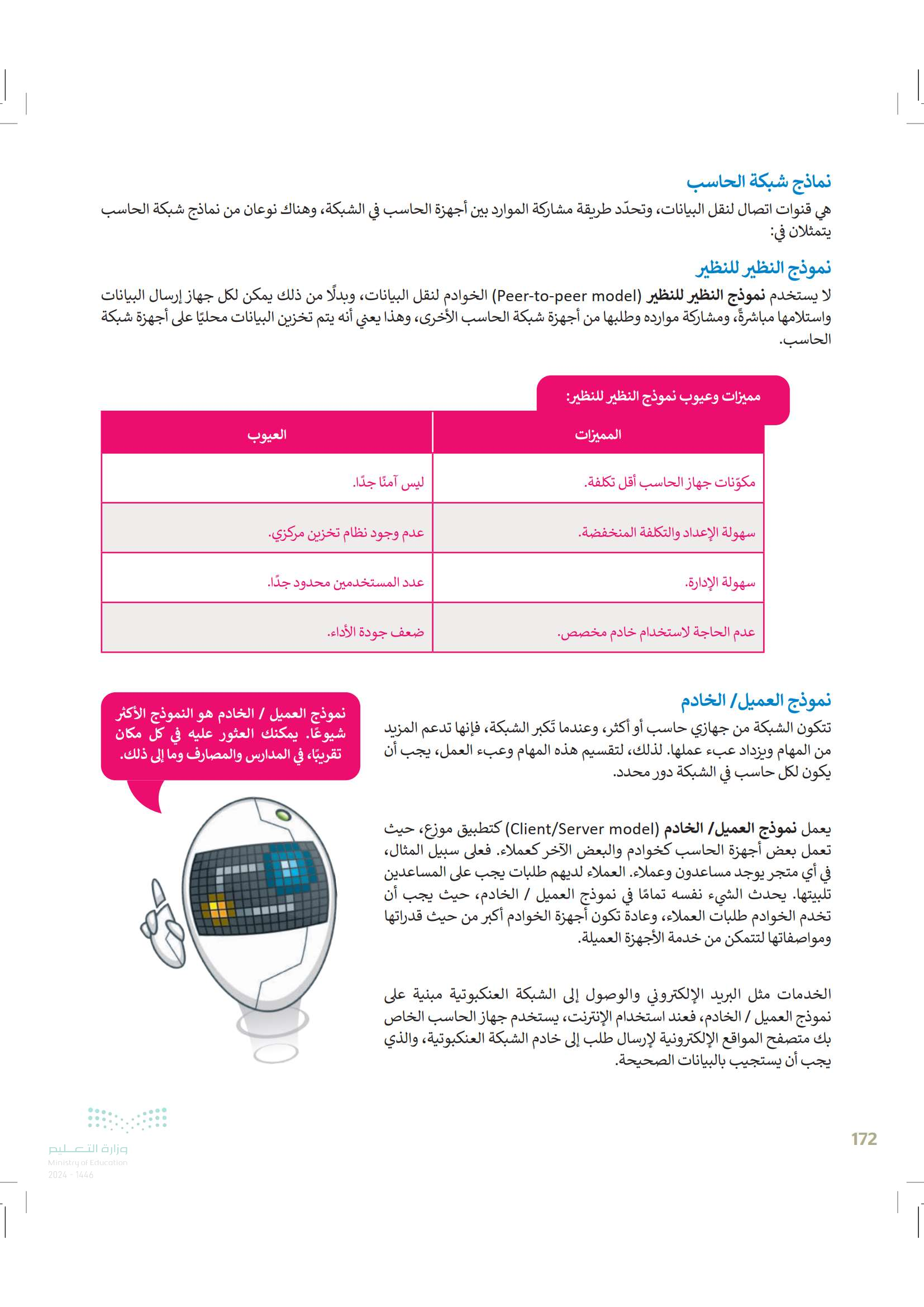 نماذج شبكة الحاسب

هي قنوات اتصال لنقل البيانات، وتحدّد طريقة مشاركة الموارد بين أجهزة الحاسب في الشبكة، وهناك نوعان من نماذج شبكة الحاسب يتمثلان في:

نموذج النظير للنظير

لا يستخدم نموذج النظير للنظير (Peer-to-peer model) الخوادم لنقل البيانات، وبدلًا من ذلك يمكن لكل جهاز إرسال البيانات واستلامها مباشرةً، ومشاركة موارده وطلبها من أجهزة شبكة الحاسب الأخرى، وهذا يعني أنه يتم تخزين البيانات محليًا على أجهزة شبكة الحاسب.

مميزات وعيوب نموذج النظير للنظير:

| المميزات | العيوب |
|---|---|
| مكوّنات جهاز الحاسب أقل تكلفة. | ليس آمنًا جدًا. |
| سهولة الإعداد والتكلفة المنخفضة. | عدم وجود نظام تخزين مركزي. |
| سهولة الإدارة. | عدد المستخدمين محدود جدًا. |
| عدم الحاجة لاستخدام خادم مخصص. | ضعف جودة الأداء. |

نموذج العميل/ الخادم

تتكون الشبكة من جهازي حاسب أو أكثر، وعندما تَكبر الشبكة، فإنها تدعم المزيد من المهام ويزداد عبء عملها. لذلك، لتقسيم هذه المهام وعبء العمل، يجب أن يكون لكل حاسب في الشبكة دور محدد.

يعمل نموذج العميل/ الخادم (Client/Server model) كتطبيق موزع، حيث تعمل بعض أجهزة الحاسب كخوادم والبعض الآخر كعملاء. فعلى سبيل المثال، في أي متجر يوجد مساعدون وعملاء. العملاء لديهم طلبات يجب على المساعدين تلبيتها. يحدث الشيء نفسه تمامًا في نموذج العميل / الخادم، حيث يجب أن تخدم الخوادم طلبات العملاء، وعادة تكون أجهزة الخوادم أكبر من حيث قدراتها ومواصفاتها لتتمكن من خدمة الأجهزة العميلة.

الخدمات مثل البريد الإلكتروني والوصول إلى الشبكة العنكبوتية مبنية على نموذج العميل / الخادم، فعند استخدام الإنترنت، يستخدم جهاز الحاسب الخاص بك متصفح المواقع الإلكترونية لإرسال طلب إلى خادم الشبكة العنكبوتية، والذي يجب أن يستجيب بالبيانات الصحيحة.

نموذج العميل / الخادم هو النموذج الأكثر شيوعًا. يمكنك العثور عليه في كل مكان تقريبًا، في المدارس والمصارف وما إلى ذلك.

172

وزارة التعليم
Ministry of Education
2024 - 1446